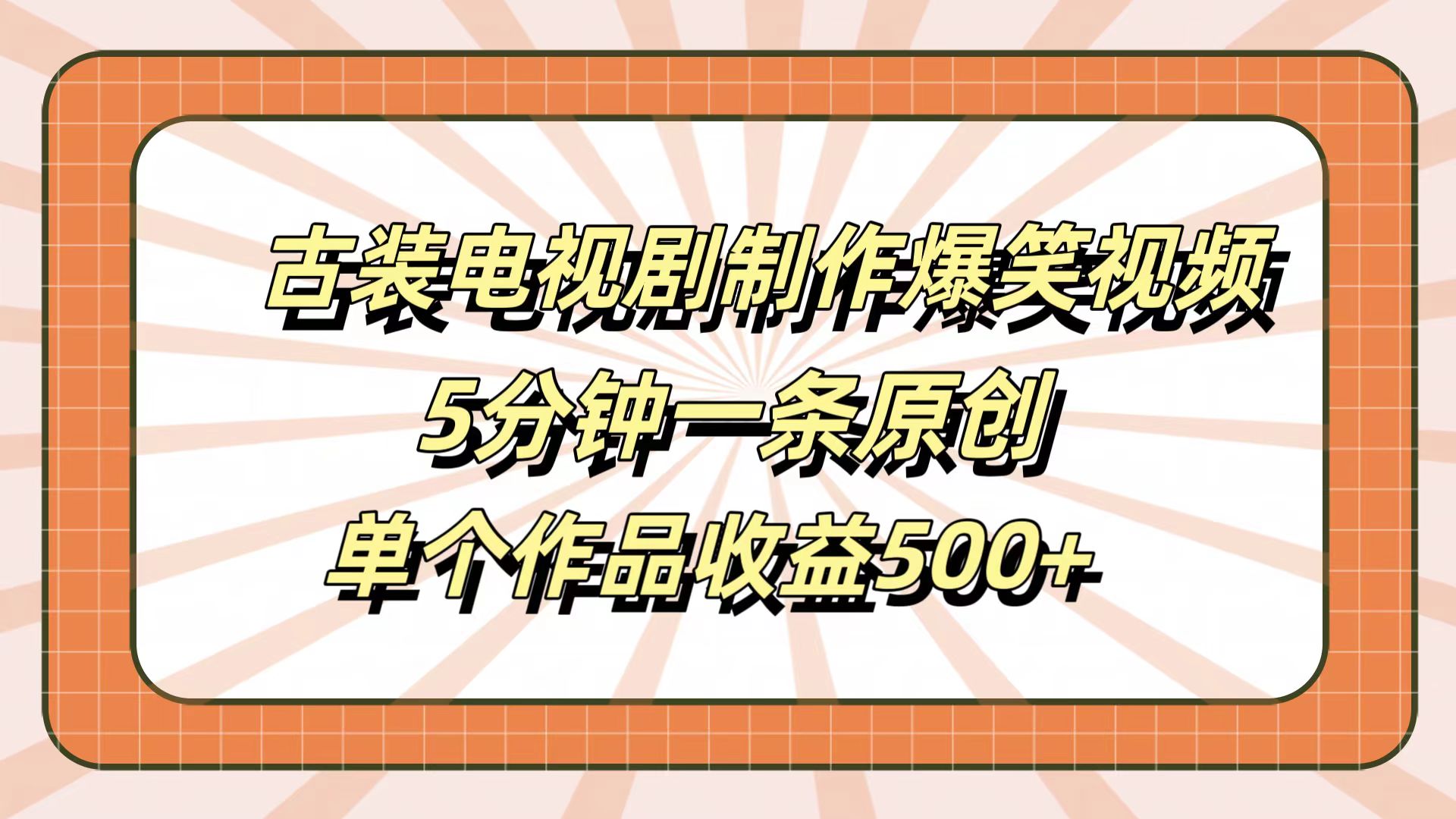 古装电视剧制作爆笑视频
5分钟一条原创
单个作品收益500+